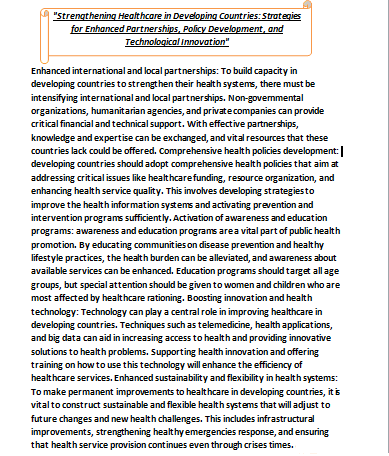 "Strengthening Healthcare in Developing Countries: Strategies for Enhanced Partnerships, Policy Development, and Technological Innovation"

Enhanced international and local partnerships: To build capacity in developing countries to strengthen their health systems, there must be intensifying international and local partnerships. Non-governmental organizations, humanitarian agencies, and private companies can provide critical financial and technical support. With effective partnerships, knowledge and expertise can be exchanged, and vital resources that these countries lack could be offered. Comprehensive health policies development: developing countries should adopt comprehensive health policies that aim at addressing critical issues like healthcare funding, resource organization, and enhancing health service quality. This involves developing strategies to improve the health information systems and activating prevention and intervention programs sufficiently. Activation of awareness and education programs: awareness and education programs are a vital part of public health promotion. By educating communities on disease prevention and healthy lifestyle practices, the health burden can be alleviated, and awareness about available services can be enhanced. Education programs should target all age groups, but special attention should be given to women and children who are most affected by healthcare rationing. Boosting innovation and health technology: Technology can play a central role in improving healthcare in developing countries. Techniques such as telemedicine, health applications, and big data can aid in increasing access to health and providing innovative solutions to health problems. Supporting health innovation and offering training on how to use this technology will enhance the efficiency of healthcare services. Enhanced sustainability and flexibility in health systems: To make permanent improvements to healthcare in developing countries, it is vital to construct sustainable and flexible health systems that will adjust to future changes and new health challenges. This includes infrastructural improvements, strengthening healthy emergencies response, and ensuring that health service provision continues even through crises times.